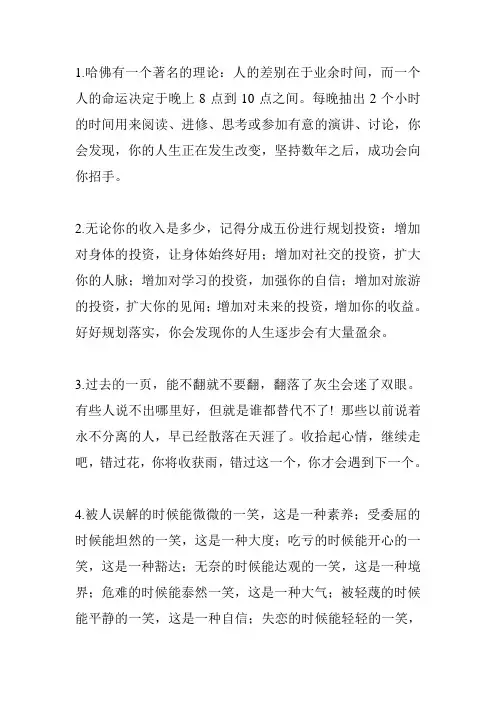 1.哈佛有一个著名的理论：人的差别在于业余时间，而一个人的命运决定于晚上 8 点到 10 点之间。每晚抽出 2 个小时的时间用来阅读、进修、思考或参加有意的演讲、讨论，你会发现，你的人生正在发生改变，坚持数年之后，成功会向你招手。

2.无论你的收入是多少，记得分成五份进行规划投资：增加对身体的投资，让身体始终好用；增加对社交的投资，扩大你的人脉；增加对学习的投资，加强你的自信；增加对旅游的投资，扩大你的见闻；增加对未来的投资，增加你的收益。好好规划落实，你会发现你的人生逐步会有大量盈余。

3.过去的一页，能不翻就不要翻，翻落了灰尘会迷了双眼。有些人说不出哪里好，但就是谁都替代不了！那些以前说着永不分离的人，早已经散落在天涯了。收拾起心情，继续走吧，错过花，你将收获雨，错过这一个，你才会遇到下一个。

4.被人误解的时候能微微的一笑，这是一种素养；受委屈的时候能坦然的一笑，这是一种大度；吃亏的时候能开心的一笑，这是一种豁达；无奈的时候能达观的一笑，这是一种境界；危难的时候能泰然一笑，这是一种大气；被轻蔑的时候能平静的一笑，这是一种自信；失恋的时候能轻轻的一笑，